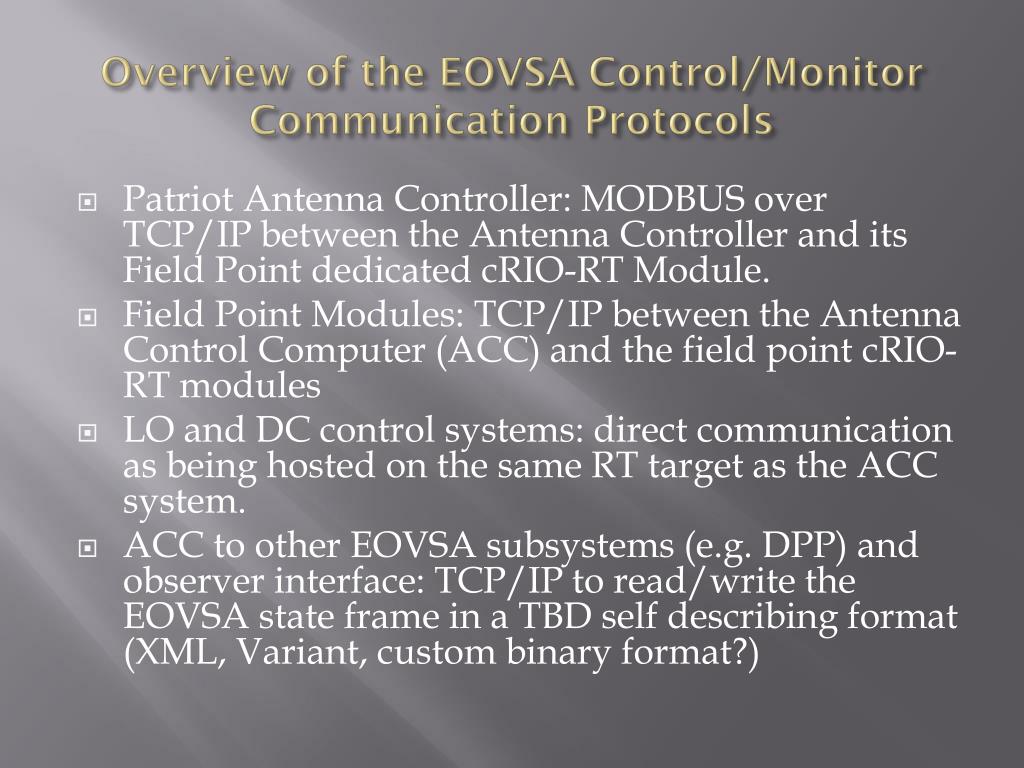 Overview of the EOVSA Control/Monitor Communication Protocols

Patriot Antenna Controller: MODBUS over TCP/IP between the Antenna Controller and its Field Point dedicated cRIO-RT Module.

Field Point Modules: TCP/IP between the Antenna Control Computer (ACC) and the field point cRIO-RT modules

LO and DC control systems: direct communication as being hosted on the same RT target as the ACC system.

ACC to other EOVSA subsystems (e.g. DPP) and observer interface: TCP/IP to read/write the EOVSA state frame in a TBD self describing format (XML, Variant, custom binary format?)